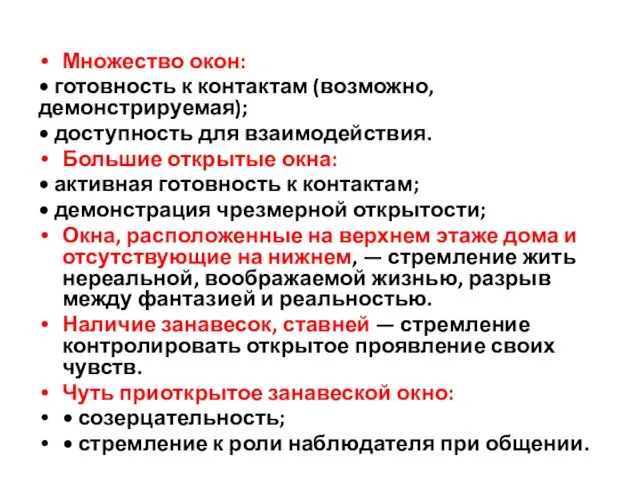 • Множество окон:
• готовность к контактам (возможно, демонстрируемая);
• доступность для взаимодействия.
• Большие открытые окна:
• активная готовность к контактам;
• демонстрация чрезмерной открытости;
• Окна, расположенные на верхнем этаже дома и отсутствующие на нижнем, — стремление жить нереальной, воображаемой жизнью, разрыв между фантазией и реальностью.
• Наличие занавесок, ставней — стремление контролировать открытое проявление своих чувств.
• Чуть приоткрытое занавеской окно:
• • созерцательность;
• • стремление к роли наблюдателя при общении.